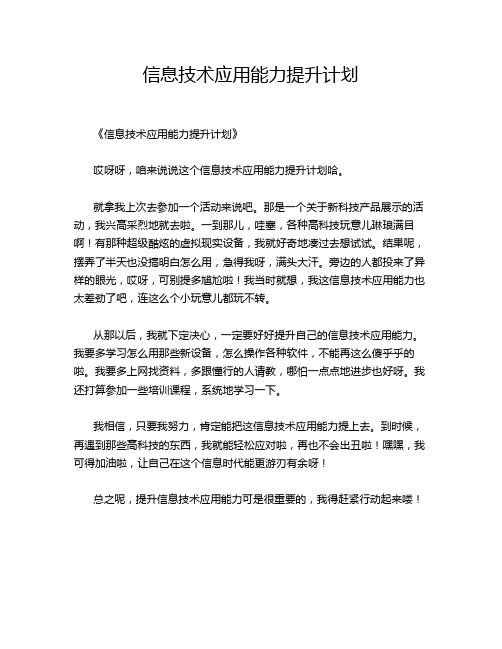 信息技术应用能力提升计划

《信息技术应用能力提升计划》

哎呀呀，咱来说说这个信息技术应用能力提升计划哈。

就拿我上次去参加一个活动来说吧。那是一个关于新科技产品展示的活动，我兴高采烈地就去啦。一到那儿，哇塞，各种高科技玩意儿琳琅满目啊！有那种超级酷炫的虚拟现实设备，我就好奇地凑过去想试试。结果呢，摆弄了半天也没搞明白怎么用，急得我呀，满头大汗。旁边的人都投来了异样的眼光，哎呀，可别提多尴尬啦！我当时就想，我这信息技术应用能力也太差劲了吧，连这么个小玩意儿都玩不转。

从那以后，我就下定决心，一定要好好提升自己的信息技术应用能力。我要多学习怎么用那些新设备，怎么操作各种软件，不能再这么傻乎乎的啦。我要多上网找资料，多跟懂行的人请教，哪怕一点点地进步也好呀。我还打算参加一些培训课程，系统地学习一下。

我相信，只要我努力，肯定能把这信息技术应用能力提上去。到时候，再遇到那些高科技的东西，我就能轻松应对啦，再也不会出丑啦！嘿嘿，我可得加油啦，让自己在这个信息时代能更游刃有余呀！

总之呢，提升信息技术应用能力可是很重要的，我得赶紧行动起来喽！